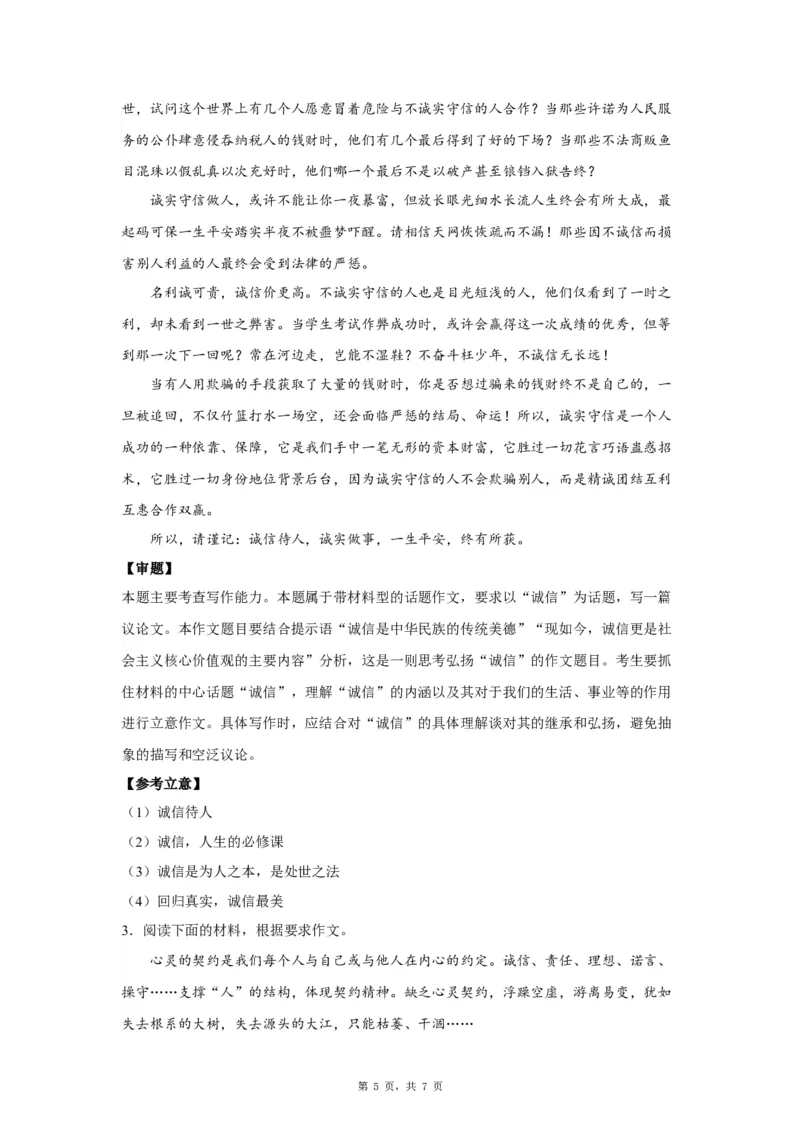 世，试问这个世界上有几个人愿意冒着危险与不诚实守信的人合作？当那些许诺为人民服务的公仆肆意侵吞纳税人的钱财时，他们有几个最后得到了好的下场？当那些不法商贩鱼目混珠以假乱真以次充好时，他们哪一个最后不是以破产甚至锒铛入狱告终？

诚实守信做人，或许不能让你一夜暴富，但放长眼光细水长流人生终会有所大成，最起码可保一生平安踏实半夜不被噩梦吓醒。请相信天网恢恢疏而不漏！那些因不诚信而损害别人利益的人最终会受到法律的严惩。

名利诚可贵，诚信价更高。不诚实守信的人也是目光短浅的人，他们仅看到了一时之利，却未看到一世之弊害。当学生考试作弊成功时，或许会赢得这一次成绩的优秀，但等到那一次下一回呢？常在河边走，岂能不湿鞋？不奋斗枉少年，不诚信无长远！

当有人用欺骗的手段获取了大量的钱财时，你是否想过骗来的钱财终不是自己的，一旦被追回，不仅竹篮打水一场空，还会面临严惩的结局、命运！所以，诚实守信是一个人成功的一种依靠、保障，它是我们手中一笔无形的资本财富，它胜过一切花言巧语蛊惑招术，它胜过一切身份地位背景后台，因为诚实守信的人不会欺骗别人，而是精诚团结互利互惠合作双赢。

所以，请谨记：诚信待人，诚实做事，一生平安，终有所获。

【审题】

本题主要考查写作能力。本题属于带材料型的话题作文，要求以“诚信”为话题，写一篇议论文。本作文题目要结合提示语“诚信是中华民族的传统美德”“现如今，诚信更是社会主义核心价值观的主要内容”分析，这是一则思考弘扬“诚信”的作文题目。考生要抓住材料的中心话题“诚信”，理解“诚信”的内涵以及其对于我们的生活、事业等的作用进行立意作文。具体写作时，应结合对“诚信”的具体理解谈对其的继承和弘扬，避免抽象的描写和空泛议论。

【参考立意】

（1）诚信待人

（2）诚信，人生的必修课

（3）诚信是为人之本，是处世之法

（4）回归真实，诚信最美

3．阅读下面的材料，根据要求作文。

心灵的契约是我们每个人与自己或与他人在内心的约定。诚信、责任、理想、诺言、操守……支撑“人”的结构，体现契约精神。缺乏心灵契约，浮躁空虚，游离易变，犹如失去根系的大树，失去源头的大江，只能枯萎、干涸……

第 5 页，共 7 页